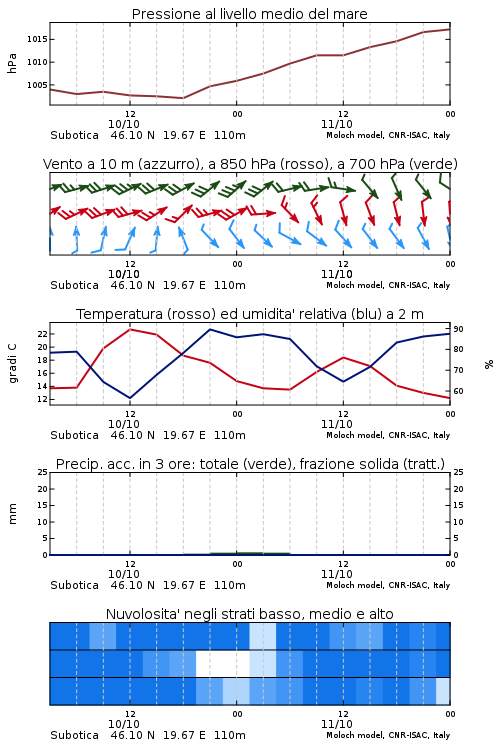 Pressione al livello medio del mare

hPa

1015
1010
1005

12
10/10
00
12
11/10
00

Subotica 46.10 N 19.67 E 110m
Moloch model, CNR-ISAC, Italy

Vento a 10 m (azzurro), a 850 hPa (rosso), a 700 hPa (verde)

12
10/10
00
12
11/10
00

Subotica 46.10 N 19.67 E 110m
Moloch model, CNR-ISAC, Italy

Temperatura (rosso) ed umidita' relativa (blu) a 2 m

gradi C

22
20
18
16
14
12

90
80
70
60

%

12
10/10
00
12
11/10
00

Subotica 46.10 N 19.67 E 110m
Moloch model, CNR-ISAC, Italy

Precip. acc. in 3 ore: totale (verde), frazione solida (tratt.)

mm

25
20
15
10
5
0

25
20
15
10
5
0

12
10/10
00
12
11/10
00

Subotica 46.10 N 19.67 E 110m
Moloch model, CNR-ISAC, Italy

Nuvolosita' negli strati basso, medio e alto

12
10/10
00
12
11/10
00

Subotica 46.10 N 19.67 E 110m
Moloch model, CNR-ISAC, Italy